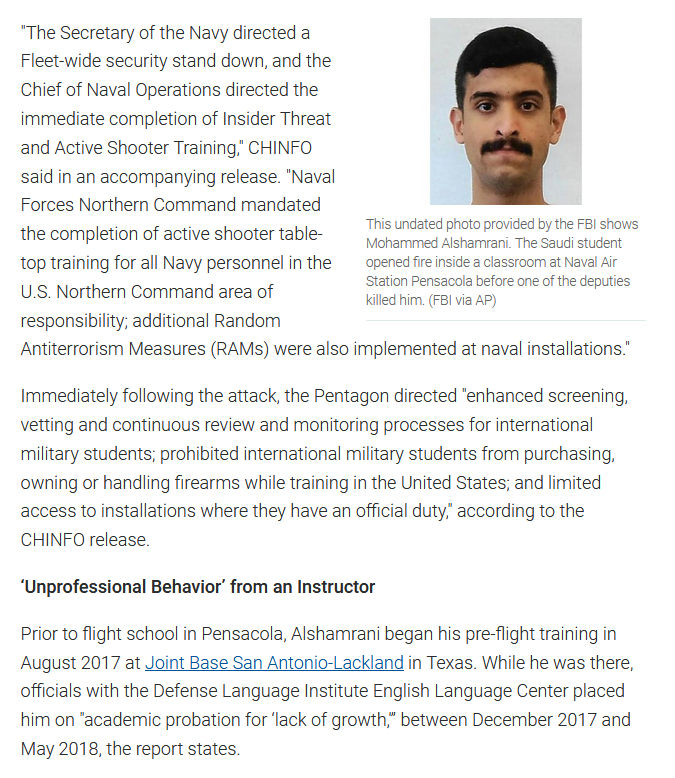 "The Secretary of the Navy directed a Fleet-wide security stand down, and the Chief of Naval Operations directed the immediate completion of Insider Threat and Active Shooter Training," CHINFO said in an accompanying release. "Naval Forces Northern Command mandated the completion of active shooter table-top training for all Navy personnel in the U.S. Northern Command area of responsibility; additional Random Antiterrorism Measures (RAMs) were also implemented at naval installations."

This undated photo provided by the FBI shows Mohammed Alshamrani. The Saudi student opened fire inside a classroom at Naval Air Station Pensacola before one of the deputies killed him. (FBI via AP)

Immediately following the attack, the Pentagon directed "enhanced screening, vetting and continuous review and monitoring processes for international military students; prohibited international military students from purchasing, owning or handling firearms while training in the United States; and limited access to installations where they have an official duty," according to the CHINFO release.

'Unprofessional Behavior' from an Instructor

Prior to flight school in Pensacola, Alshamrani began his pre-flight training in August 2017 at Joint Base San Antonio-Lackland in Texas. While he was there, officials with the Defense Language Institute English Language Center placed him on "academic probation for 'lack of growth,'" between December 2017 and May 2018, the report states.